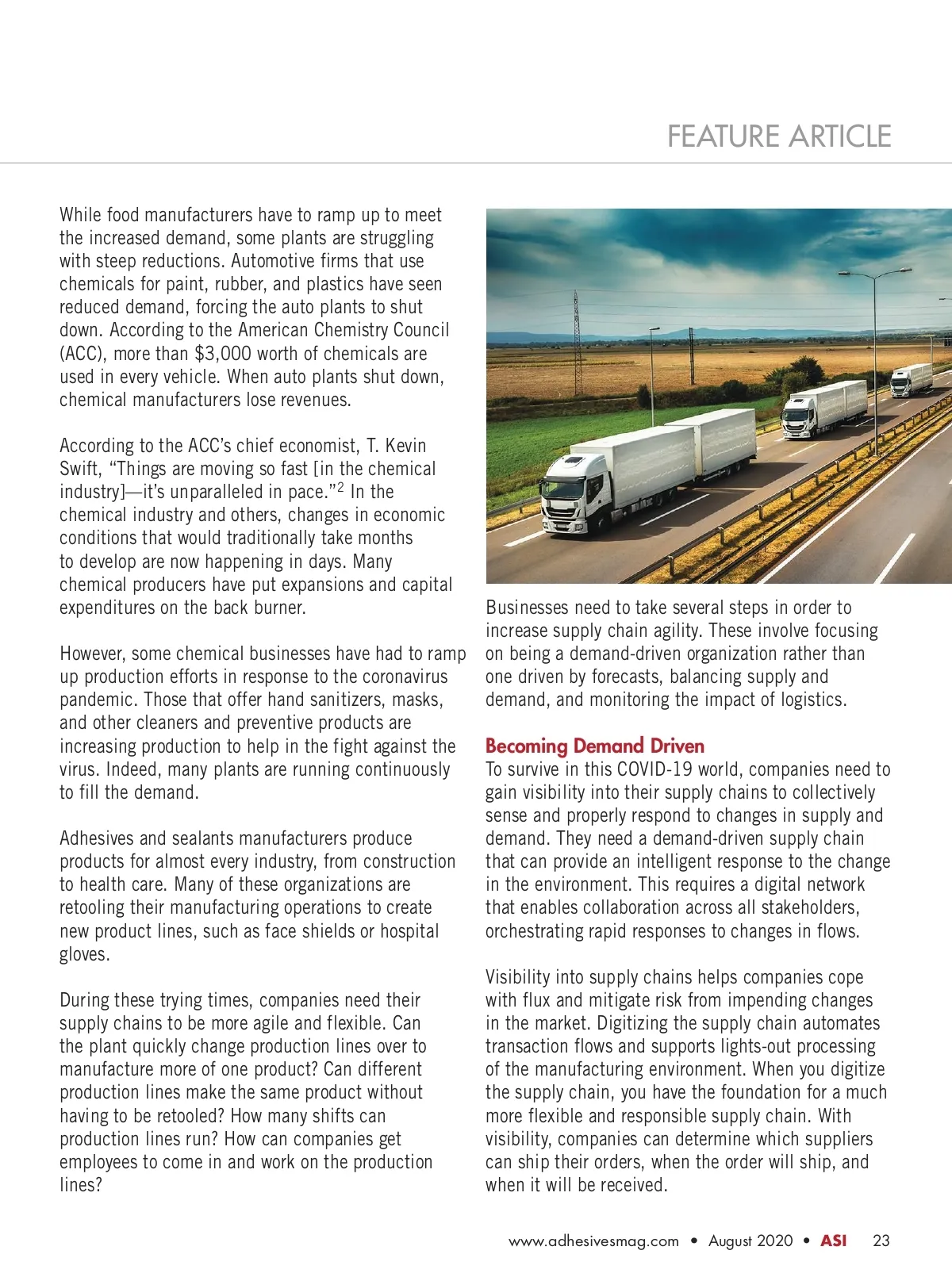 FEATURE ARTICLE

While food manufacturers have to ramp up to meet the increased demand, some plants are struggling with steep reductions. Automotive firms that use chemicals for paint, rubber, and plastics have seen reduced demand, forcing the auto plants to shut down. According to the American Chemistry Council (ACC), more than $3,000 worth of chemicals are used in every vehicle. When auto plants shut down, chemical manufacturers lose revenues.

According to the ACC's chief economist, T. Kevin Swift, "Things are moving so fast [in the chemical industry]—it's unparalleled in pace."$^2$ In the chemical industry and others, changes in economic conditions that would traditionally take months to develop are now happening in days. Many chemical producers have put expansions and capital expenditures on the back burner.

However, some chemical businesses have had to ramp up production efforts in response to the coronavirus pandemic. Those that offer hand sanitizers, masks, and other cleaners and preventive products are increasing production to help in the fight against the virus. Indeed, many plants are running continuously to fill the demand.

Adhesives and sealants manufacturers produce products for almost every industry, from construction to health care. Many of these organizations are retooling their manufacturing operations to create new product lines, such as face shields or hospital gloves.

During these trying times, companies need their supply chains to be more agile and flexible. Can the plant quickly change production lines over to manufacture more of one product? Can different production lines make the same product without having to be retooled? How many shifts can production lines run? How can companies get employees to come in and work on the production lines?

Businesses need to take several steps in order to increase supply chain agility. These involve focusing on being a demand-driven organization rather than one driven by forecasts, balancing supply and demand, and monitoring the impact of logistics.

Becoming Demand Driven
To survive in this COVID-19 world, companies need to gain visibility into their supply chains to collectively sense and properly respond to changes in supply and demand. They need a demand-driven supply chain that can provide an intelligent response to the change in the environment. This requires a digital network that enables collaboration across all stakeholders, orchestrating rapid responses to changes in flows.

Visibility into supply chains helps companies cope with flux and mitigate risk from impending changes in the market. Digitizing the supply chain automates transaction flows and supports lights-out processing of the manufacturing environment. When you digitize the supply chain, you have the foundation for a much more flexible and responsible supply chain. With visibility, companies can determine which suppliers can ship their orders, when the order will ship, and when it will be received.

www.adhesivesmag.com • August 2020 • ASI 23